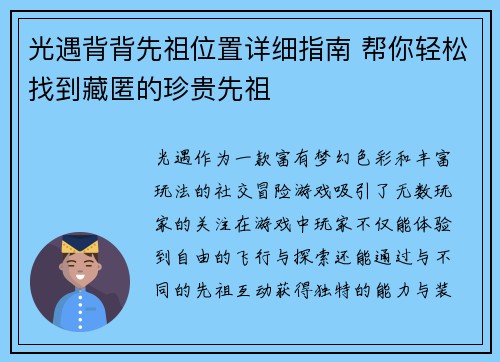 光遇背背先祖位置详细指南 帮你轻松找到藏匿的珍贵先祖

光遇作为一款富有梦幻色彩和丰富玩法的社交冒险游戏吸引了无数玩家的关注在游戏中玩家不仅能体验到自由的飞行与探索还能通过与不同的先祖互动获得独特的能力与装